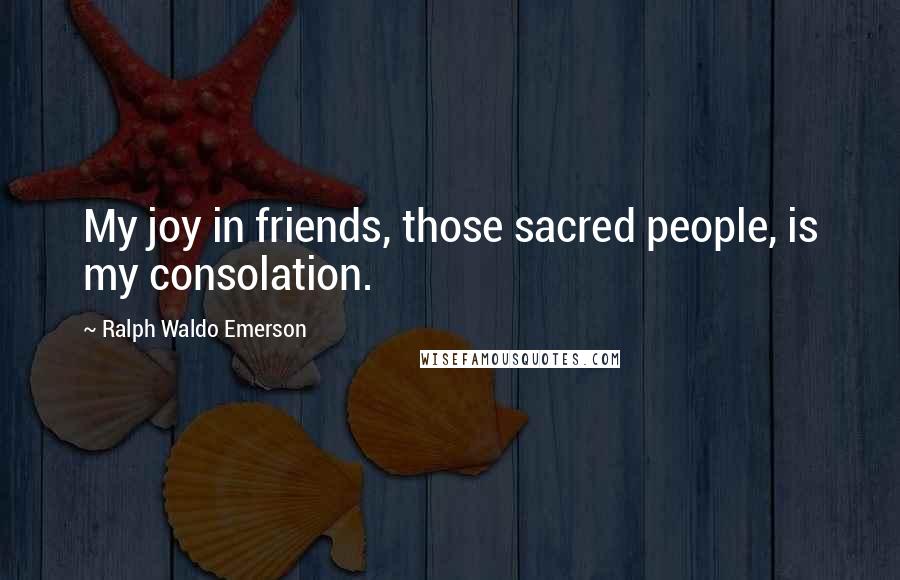 My joy in friends, those sacred people, is my consolation.

~ Ralph Waldo Emerson

WISEFAMOUSQUOTES.COM